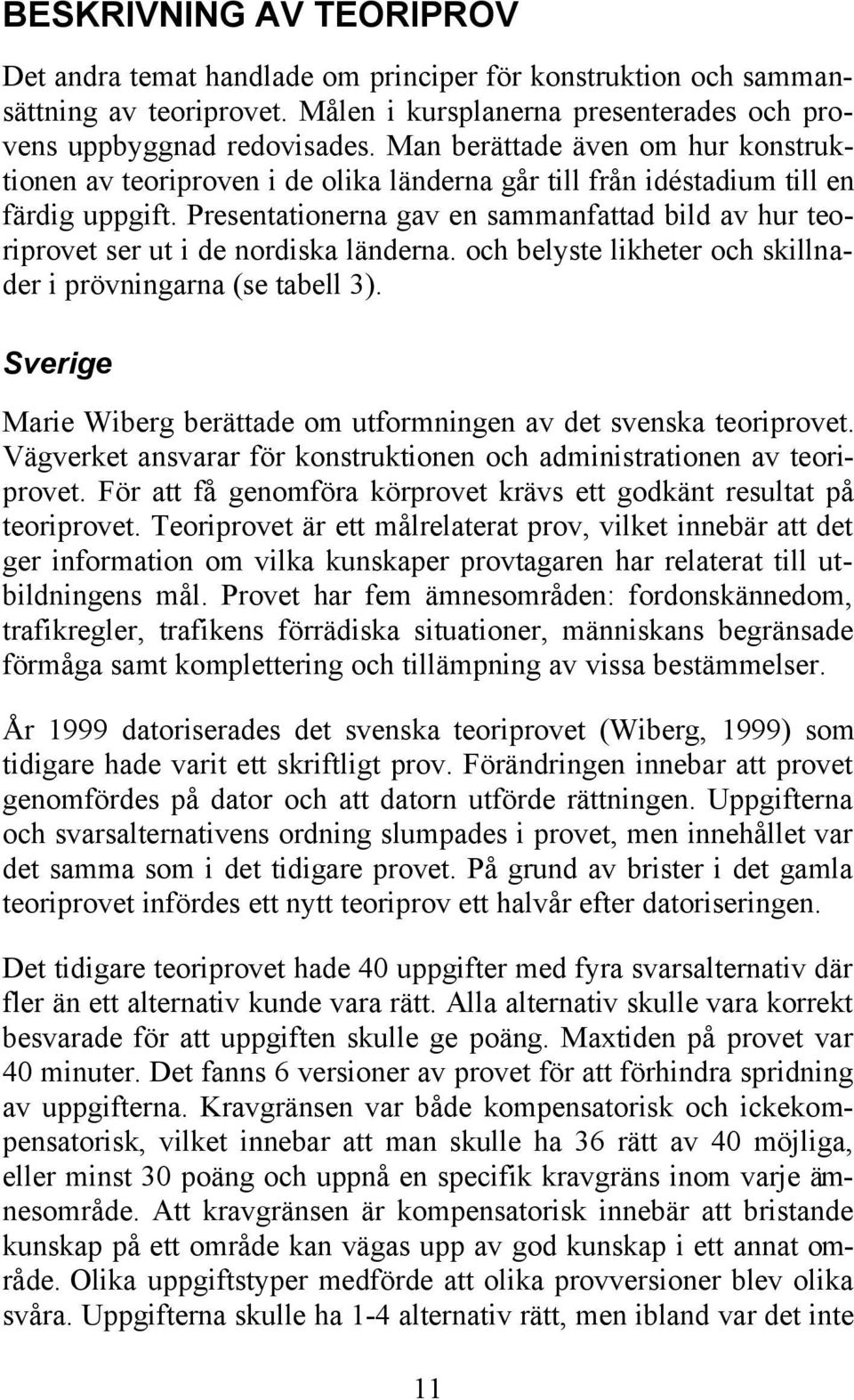 BESKRIVNING AV TEORIPROV

Det andra temat handlade om principer för konstruktion och sammansättning av teoriprovet. Målen i kursplanerna presenterades och provens uppbyggnad redovisades. Man berättade även om hur konstruktionen av teoriproven i de olika länderna går till från idéstadium till en färdig uppgift. Presentationerna gav en sammanfattad bild av hur teoriprovet ser ut i de nordiska länderna. och belyste likheter och skillnader i prövningarna (se tabell 3).

Sverige

Marie Wiberg berättade om utformningen av det svenska teoriprovet. Vägverket ansvarar för konstruktionen och administrationen av teoriprovet. För att få genomföra körprovet krävs ett godkänt resultat på teoriprovet. Teoriprovet är ett målrelaterat prov, vilket innebär att det ger information om vilka kunskaper provtagaren har relaterat till utbildningens mål. Provet har fem ämnesområden: fordonskännedom, trafikregler, trafikens förrädiska situationer, människans begränsade förmåga samt komplettering och tillämpning av vissa bestämmelser.

År 1999 datoriserades det svenska teoriprovet (Wiberg, 1999) som tidigare hade varit ett skriftligt prov. Förändringen innebar att provet genomfördes på dator och att datorn utförde rättningen. Uppgifterna och svarsalternativens ordning slumpades i provet, men innehållet var det samma som i det tidigare provet. På grund av brister i det gamla teoriprovet infördes ett nytt teoriprov ett halvår efter datoriseringen.

Det tidigare teoriprovet hade 40 uppgifter med fyra svarsalternativ där fler än ett alternativ kunde vara rätt. Alla alternativ skulle vara korrekt besvarade för att uppgiften skulle ge poäng. Maxtiden på provet var 40 minuter. Det fanns 6 versioner av provet för att förhindra spridning av uppgifterna. Kravgränsen var både kompensatorisk och ickekompensatorisk, vilket innebar att man skulle ha 36 rätt av 40 möjliga, eller minst 30 poäng och uppnå en specifik kravgräns inom varje ämnesområde. Att kravgränsen är kompensatorisk innebär att bristande kunskap på ett område kan vägas upp av god kunskap i ett annat område. Olika uppgiftstyper medförde att olika provversioner blev olika svåra. Uppgifterna skulle ha 1-4 alternativ rätt, men ibland var det inte

11